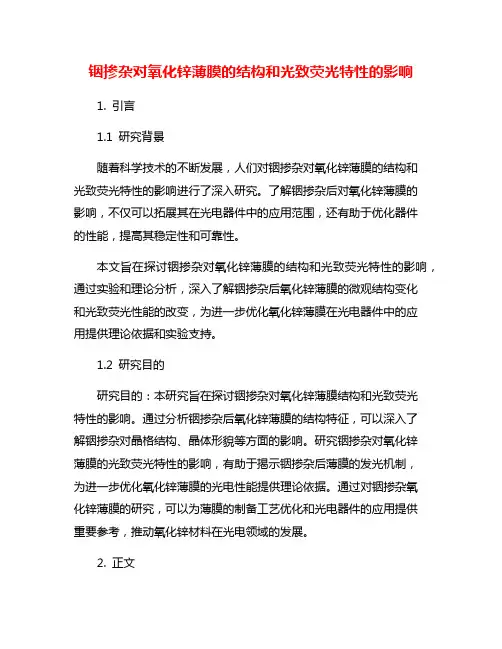 铟掺杂对氧化锌薄膜的结构和光致荧光特性的影响

1. 引言

1.1 研究背景

随着科学技术的不断发展，人们对铟掺杂对氧化锌薄膜的结构和光致荧光特性的影响进行了深入研究。了解铟掺杂后对氧化锌薄膜的影响，不仅可以拓展其在光电器件中的应用范围，还有助于优化器件的性能，提高其稳定性和可靠性。

本文旨在探讨铟掺杂对氧化锌薄膜的结构和光致荧光特性的影响，通过实验和理论分析，深入了解铟掺杂后氧化锌薄膜的微观结构变化和光致荧光性能的改变，为进一步优化氧化锌薄膜在光电器件中的应用提供理论依据和实验支持。

1.2 研究目的

研究目的：本研究旨在探讨铟掺杂对氧化锌薄膜结构和光致荧光特性的影响。通过分析铟掺杂后氧化锌薄膜的结构特征，可以深入了解铟掺杂对晶格结构、晶体形貌等方面的影响。研究铟掺杂对氧化锌薄膜的光致荧光特性的影响，有助于揭示铟掺杂后薄膜的发光机制，为进一步优化氧化锌薄膜的光电性能提供理论依据。通过对铟掺杂氧化锌薄膜的研究，可以为薄膜的制备工艺优化和光电器件的应用提供重要参考，推动氧化锌材料在光电领域的发展。

2. 正文